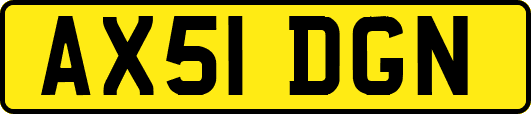 AX51 DGN